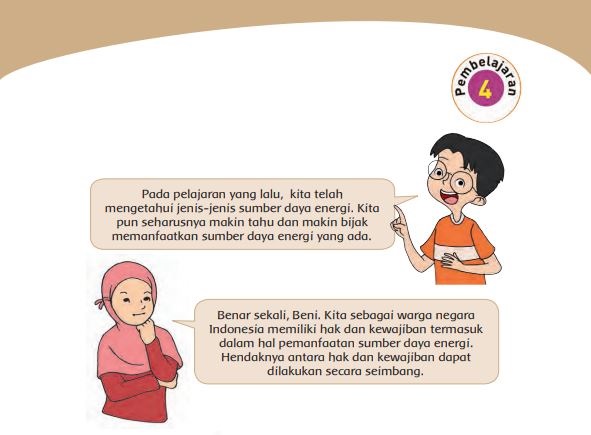 Pembelajaran
4

Pada pelajaran yang lalu, kita telah mengetahui jenis-jenis sumber daya energi. Kita pun seharusnya makin tahu dan makin bijak memanfaatkan sumber daya energi yang ada.

Benar sekali, Beni. Kita sebagai warga negara Indonesia memiliki hak dan kewajiban termasuk dalam hal pemanfaatan sumber daya energi. Hendaknya antara hak dan kewajiban dapat dilakukan secara seimbang.